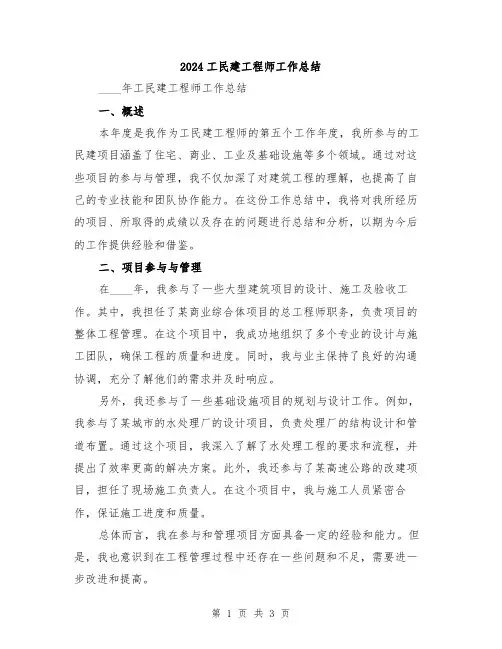 2024 工民建工程师工作总结

____年工民建工程师工作总结

一、概述

本年度是我作为工民建工程师的第五个工作年度，我所参与的工民建项目涵盖了住宅、商业、工业及基础设施等多个领域。通过对这些项目的参与与管理，我不仅加深了对建筑工程的理解，也提高了自己的专业技能和团队协作能力。在这份工作总结中，我将对我所经历的项目、所取得的成绩以及存在的问题进行总结和分析，以期为今后的工作提供经验和借鉴。

二、项目参与与管理

在____年，我参与了一些大型建筑项目的设计、施工及验收工作。其中，我担任了某商业综合体项目的总工程师职务，负责项目的整体工程管理。在这个项目中，我成功地组织了多个专业的设计与施工团队，确保工程的质量和进度。同时，我与业主保持了良好的沟通协调，充分了解他们的需求并及时响应。

另外，我还参与了一些基础设施项目的规划与设计工作。例如，我参与了某城市的水处理厂的设计项目，负责处理厂的结构设计和管道布置。通过这个项目，我深入了解了水处理工程的要求和流程，并提出了效率更高的解决方案。此外，我还参与了某高速公路的改建项目，担任了现场施工负责人。在这个项目中，我与施工人员紧密合作，保证施工进度和质量。

总体而言，我在参与和管理项目方面具备一定的经验和能力。但是，我也意识到在工程管理过程中还存在一些问题和不足，需要进一步改进和提高。

第 1 页 共 3 页